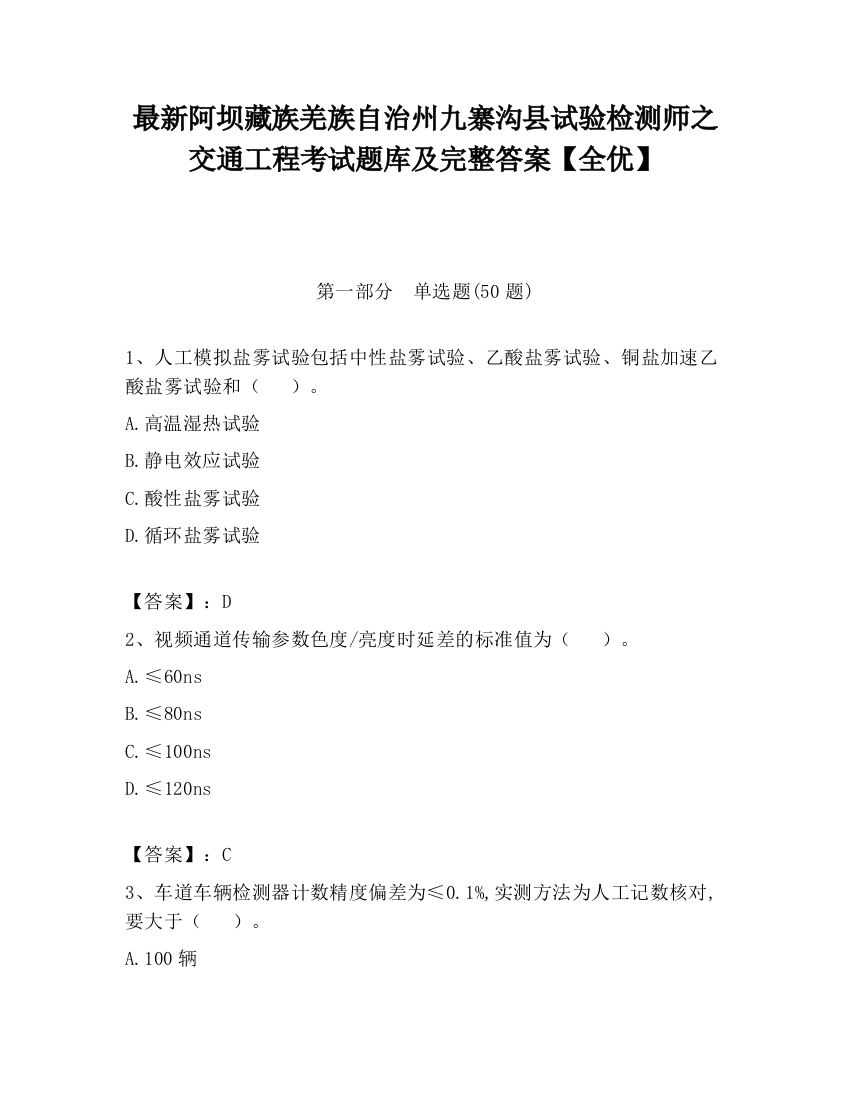 最新阿坝藏族羌族自治州九寨沟县试验检测师之交通工程考试题库及完整答案【全优】

第一部分　单选题(50 题)

1、人工模拟盐雾试验包括中性盐雾试验、乙酸盐雾试验、铜盐加速乙酸盐雾试验和（　　）。

A.高温湿热试验

B.静电效应试验

C.酸性盐雾试验

D.循环盐雾试验

【答案】：D

2、视频通道传输参数色度/亮度时延差的标准值为（　　）。

A.≤60ns

B.≤80ns

C.≤100ns

D.≤120ns

【答案】：C

3、车道车辆检测器计数精度偏差为≤0.1%,实测方法为人工记数核对,要大于（　　）。

A.100 辆